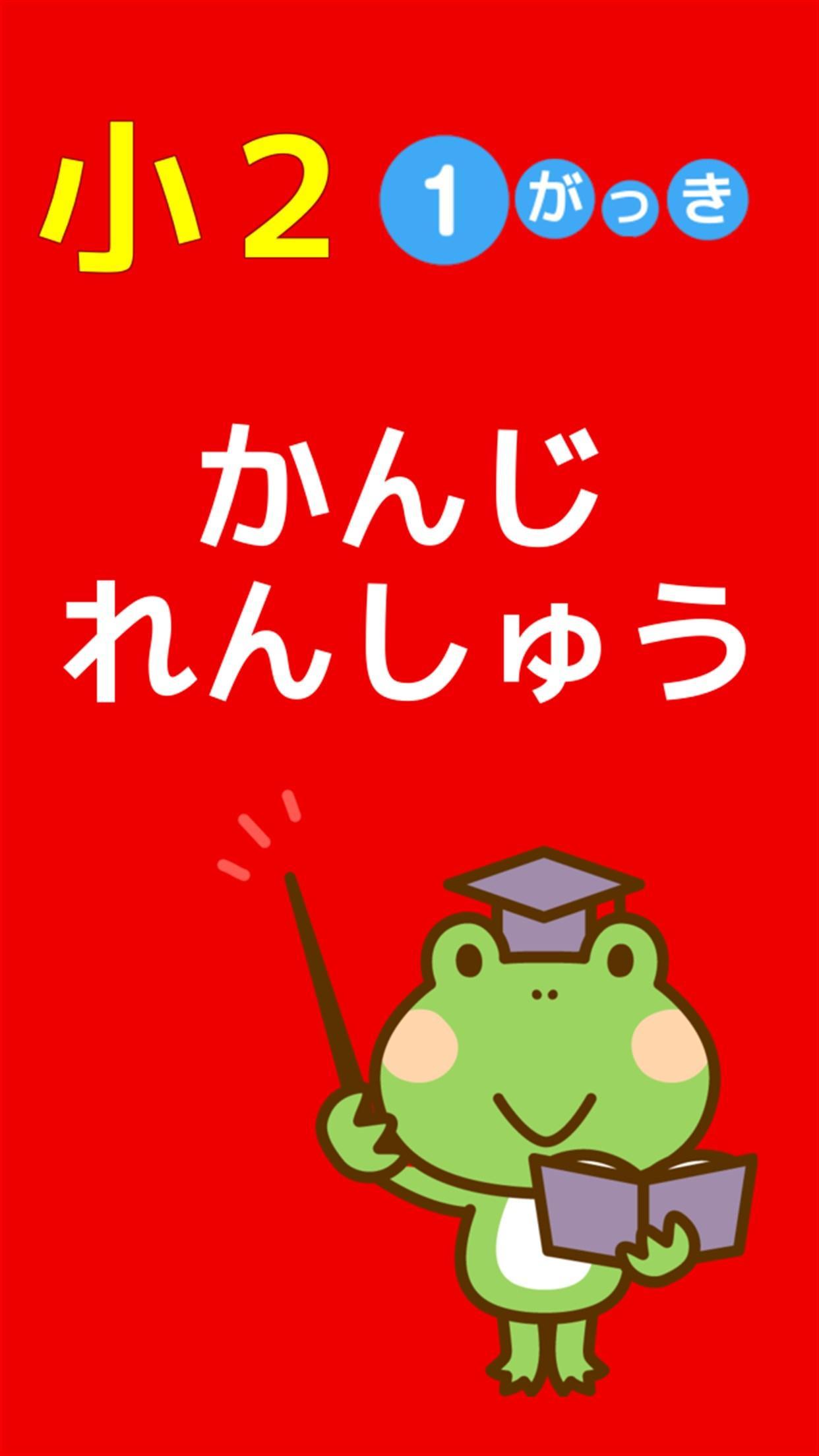 小２ 1がっき

かんじ
れんしゅう